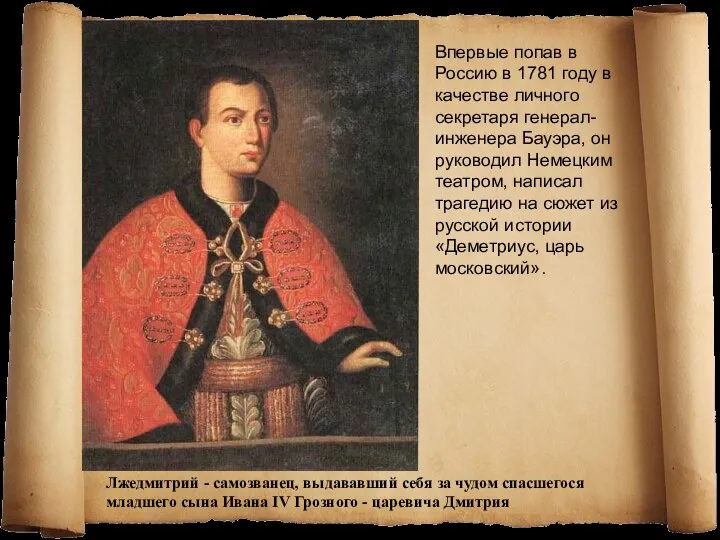 Впервые попав в Россию в 1781 году в качестве личного секретаря генерал-инженера Бауэра, он руководил Немецким театром, написал трагедию на сюжет из русской истории «Деметриус, царь московский».

Лжедмитрий - самозванец, выдававший себя за чудом спасшегося младшего сына Ивана IV Грозного - царевича Дмитрия